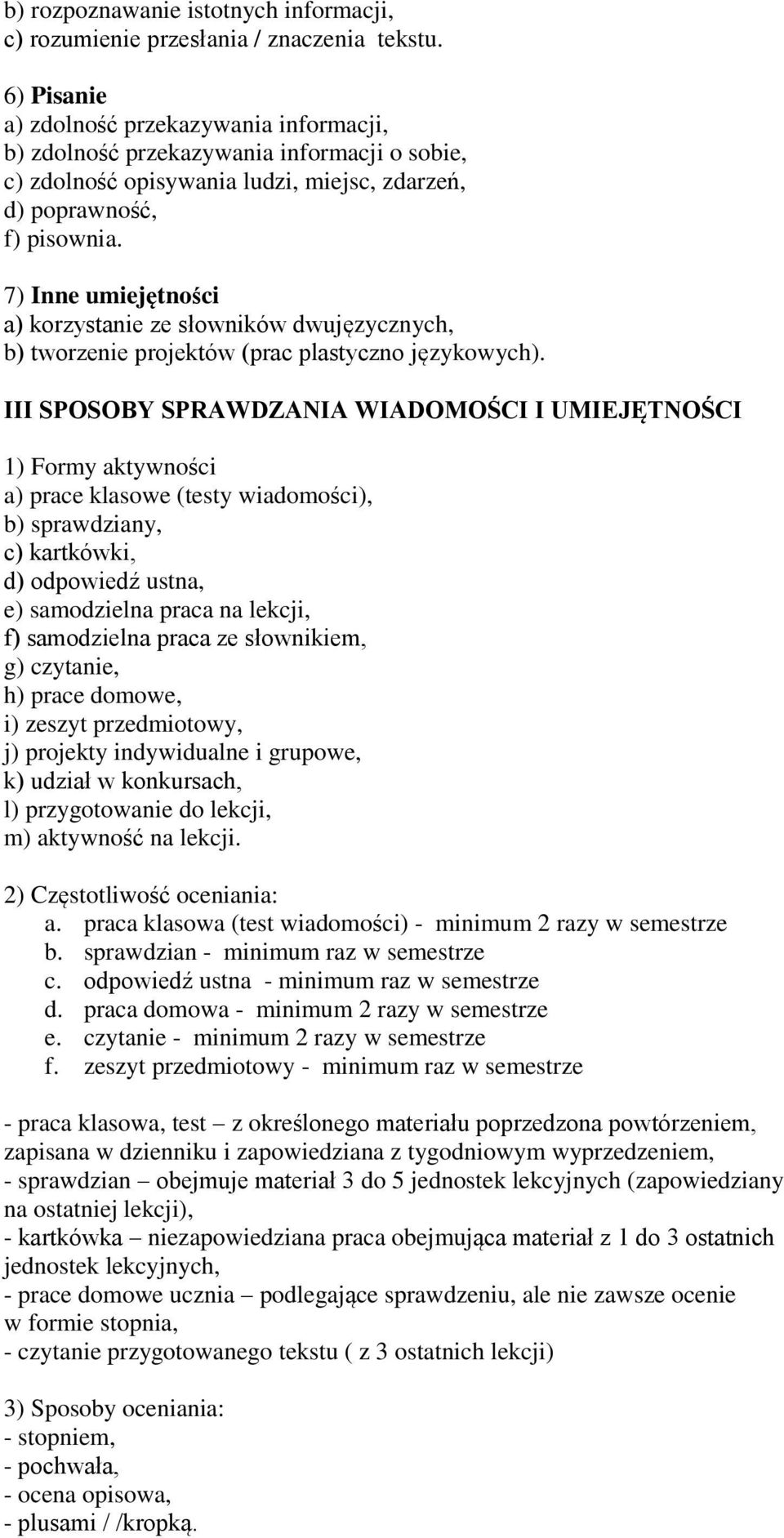 b) rozpoznawanie istotnych informacji,
c) rozumienie przesłania / znaczenia tekstu.

6) Pisanie
a) zdolność przekazywania informacji,
b) zdolność przekazywania informacji o sobie,
c) zdolność opisywania ludzi, miejsc, zdarzeń,
d) poprawność,
f) pisownia.

7) Inne umiejętności
a) korzystanie ze słowników dwujęzycznych,
b) tworzenie projektów (prac plastyczno językowych).

III SPOSOBY SPRAWDZANIA WIADOMOŚCI I UMIEJĘTNOŚCI

1) Formy aktywności
a) prace klasowe (testy wiadomości),
b) sprawdziany,
c) kartkówki,
d) odpowiedź ustna,
e) samodzielna praca na lekcji,
f) samodzielna praca ze słownikiem,
g) czytanie,
h) prace domowe,
i) zeszyt przedmiotowy,
j) projekty indywidualne i grupowe,
k) udział w konkursach,
l) przygotowanie do lekcji,
m) aktywność na lekcji.

2) Częstotliwość oceniania:
a. praca klasowa (test wiadomości) - minimum 2 razy w semestrze
b. sprawdzian - minimum raz w semestrze
c. odpowiedź ustna - minimum raz w semestrze
d. praca domowa - minimum 2 razy w semestrze
e. czytanie - minimum 2 razy w semestrze
f. zeszyt przedmiotowy - minimum raz w semestrze

- praca klasowa, test – z określonego materiału poprzedzona powtórzeniem, zapisana w dzienniku i zapowiedziana z tygodniowym wyprzedzeniem,
- sprawdzian – obejmuje materiał 3 do 5 jednostek lekcyjnych (zapowiedziany na ostatniej lekcji),
- kartkówka – niezapowiedziana praca obejmująca materiał z 1 do 3 ostatnich jednostek lekcyjnych,
- prace domowe ucznia – podlegające sprawdzeniu, ale nie zawsze ocenie w formie stopnia,
- czytanie przygotowanego tekstu ( z 3 ostatnich lekcji)

3) Sposoby oceniania:
- stopniem,
- pochwała,
- ocena opisowa,
- plusami / /kropką.